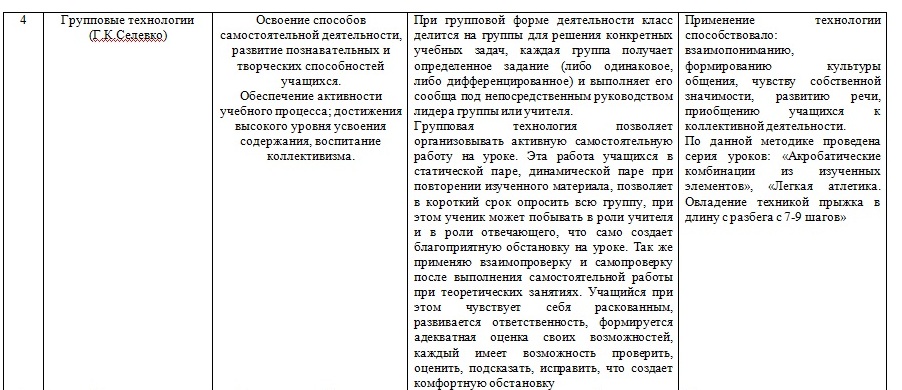 | 4 | Групповые технологии (Г.К.Селевко) | Освоение способов самостоятельной деятельности, развитие познавательных и творческих способностей учащихся. Обеспечение активности учебного процесса; достижения высокого уровня усвоения содержания, воспитание коллективизма. | При групповой форме деятельности класс делится на группы для решения конкретных учебных задач, каждая группа получает определенное задание (либо одинаковое, либо дифференцированное) и выполняет его сообща под непосредственным руководством лидера группы или учителя. Групповая технология позволяет организовывать активную самостоятельную работу на уроке. Эта работа учащихся в статической паре, динамической паре при повторении изученного материала, позволяет в короткий срок опросить всю группу, при этом ученик может побывать в роли учителя и в роли отвечающего, что само создает благоприятную обстановку на уроке. Так же применяю взаимопроверку и самопроверку после выполнения самостоятельной работы при теоретических занятиях. Учащийся при этом чувствует себя раскованным, развивается ответственность, формируется адекватная оценка своих возможностей, каждый имеет возможность проверить, оценить, подсказать, исправить, что создает комфортную обстановку | Применение технологии способствовало: взаимопониманию, формированию культуры общения, чувству собственной значимости, развитию речи, приобщению учащихся к коллективной деятельности. По данной методике проведена серия уроков: «Акробатические комбинации из изученных элементов», «Легкая атлетика. Овладение техникой прыжка в длину с разбега с 7-9 шагов» |